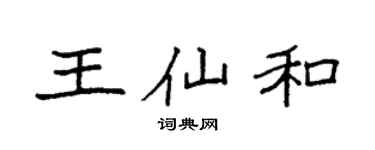 王仙和

词典网